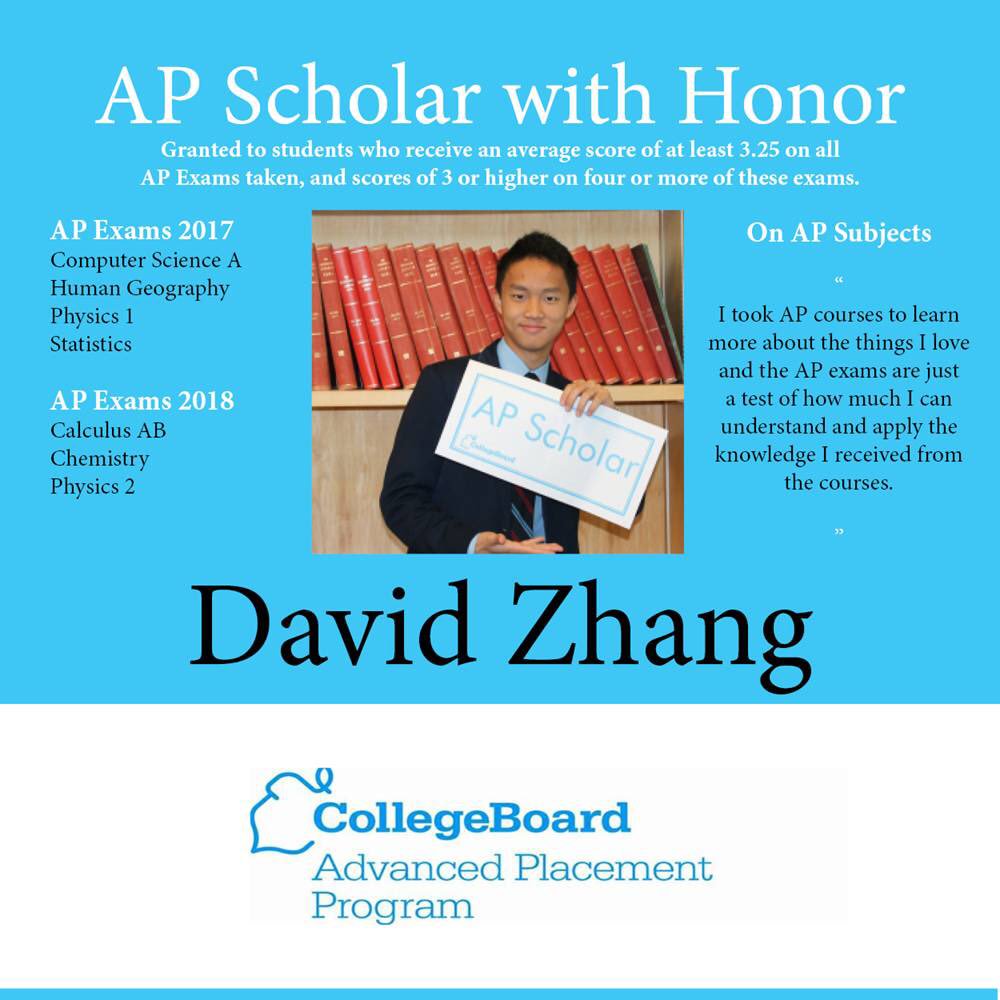 AP Scholar with Honor

Granted to students who receive an average score of at least 3.25 on all AP Exams taken, and scores of 3 or higher on four or more of these exams.

AP Exams 2017
Computer Science A
Human Geography
Physics 1
Statistics

AP Exams 2018
Calculus AB
Chemistry
Physics 2

AP Scholar
CollegeBoard

On AP Subjects

“

I took AP courses to learn more about the things I love and the AP exams are just a test of how much I can understand and apply the knowledge I received from the courses.

”

David Zhang

CollegeBoard
Advanced Placement Program